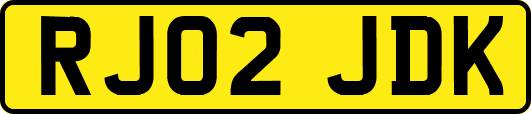 RJ02 JDK